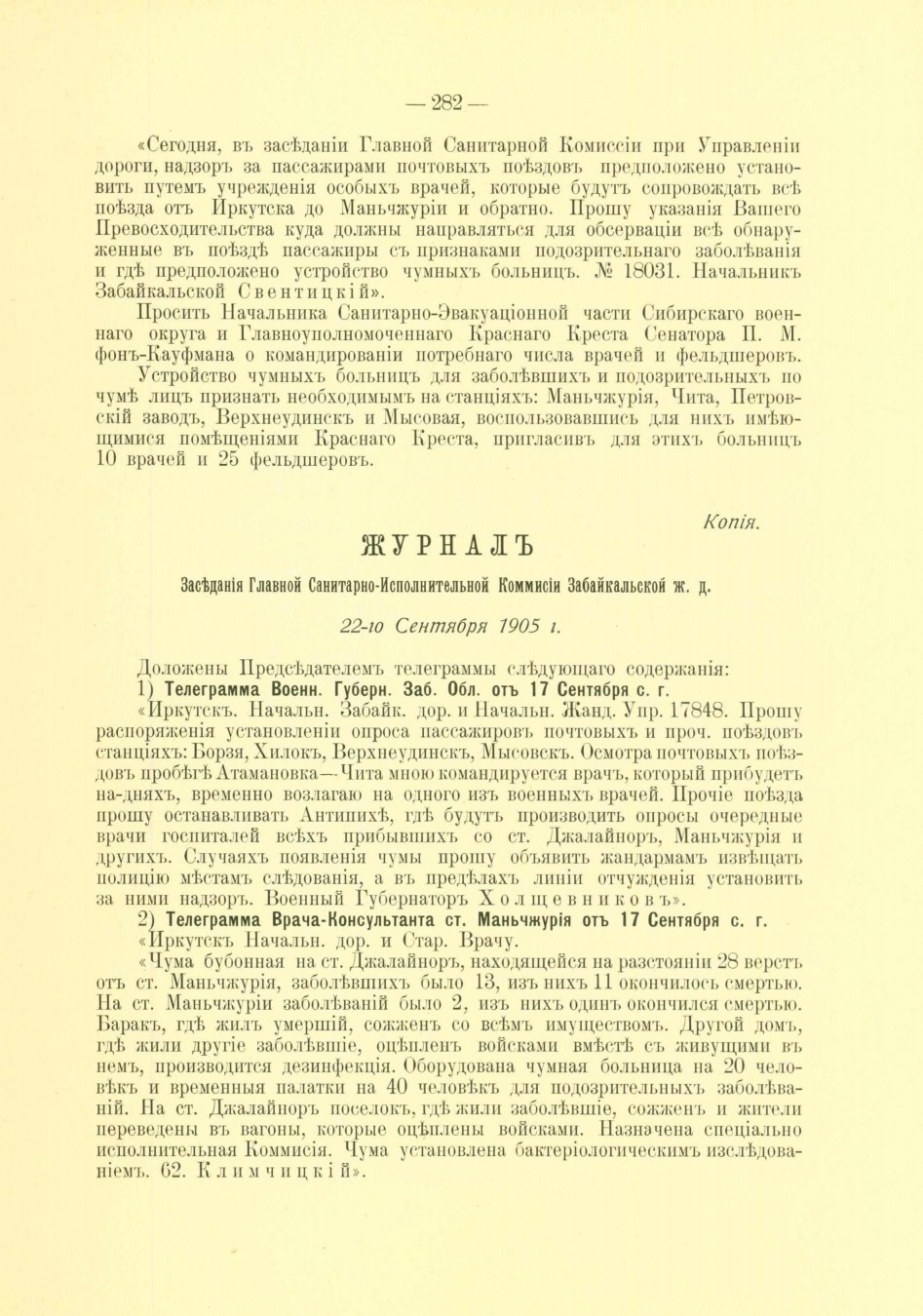 — 282 —

«Сегодня, въ засѣданіи Главной Санитарной Комиссіи при Управленіи дороги, надзоръ за пассажирами почтовыхъ поѣздовъ предположено установить путемъ учрежденія особыхъ врачей, которые будутъ сопровождать всѣ поѣзда отъ Иркутска до Маньчжуріи и обратно. Прошу указанія Вашего Превосходительства куда должны направляться для обсерваціи всѣ обнаруженные въ поѣздѣ пассажиры съ признаками подозрительнаго заболѣванія и гдѣ предположено устройство чумныхъ больницъ. № 18031. Начальникъ Забайкальской Свентицкій».

Просить Начальника Санитарно-Эвакуаціонной части Сибирскаго военнаго округа и Главноуполномоченнаго Краснаго Креста Сенатора П. М. фонъ-Кауфмана о командированіи потребнаго числа врачей и фельдшеровъ.

Устройство чумныхъ больницъ для заболѣвшихъ и подозрительныхъ по чумѣ лицъ признать необходимымъ на станціяхъ: Маньчжурія, Чита, Петровскій заводъ, Верхнеудинскъ и Мысовая, воспользовавшись для нихъ имѣющимися помѣщеніями Краснаго Креста, пригласивъ для этихъ больницъ 10 врачей и 25 фельдшеровъ.

Копія.

ЖУРНАЛЪ

Засѣданія Главной Санитарно-Исполнительной Коммисіи Забайкальской ж. д.

22-го Сентября 1905 г.

Доложены Предсѣдателемъ телеграммы слѣдующаго содержанія:

1) Телеграмма Военн. Губерн. Заб. Обл. отъ 17 Сентября с. г.

«Иркутскъ. Начальн. Забайк. дор. и Начальн. Жанд. Упр. 17848. Прошу распоряженія установленіи опроса пассажировъ почтовыхъ и проч. поѣздовъ станціяхъ: Борзя, Хилокъ, Верхнеудинскъ, Мысовскъ. Осмотра почтовыхъ поѣздовъ пробѣгѣ Атамановка—Чита мною командируется врачъ, который прибудетъ на-дняхъ, временно возлагаю на одного изъ военныхъ врачей. Прочіе поѣзда прошу останавливать Антипихѣ, гдѣ будутъ производить опросы очередные врачи госпиталей всѣхъ прибывшихъ со ст. Джалайноръ, Маньчжурія и другихъ. Случаяхъ появленія чумы прошу объявить жандармамъ извѣщать полицію мѣстамъ слѣдованія, а въ предѣлахъ линіи отчужденія установить за ними надзоръ. Военный Губернаторъ Холщевниковъ».

2) Телеграмма Врача-Консультанта ст. Маньчжурія отъ 17 Сентября с. г.

«Иркутскъ Начальн. дор. и Стар. Врачу.

«Чума бубонная на ст. Джалайноръ, находящейся на разстояніи 28 верстъ отъ ст. Маньчжурія, заболѣвшихъ было 13, изъ нихъ 11 окончилось смертью. На ст. Маньчжуріи заболѣваній было 2, изъ нихъ одинъ окончился смертью. Баракъ, гдѣ жилъ умершій, сожженъ со всѣмъ имуществомъ. Другой домъ, гдѣ жили другіе заболѣвшіе, оцѣпленъ войсками вмѣстѣ съ живущими въ немъ, производится дезинфекція. Оборудована чумная больница на 20 человѣкъ и временныя палатки на 40 человѣкъ для подозрительныхъ заболѣваній. На ст. Джалайноръ поселокъ, гдѣ жили заболѣвшіе, сожженъ и жители переведены въ вагоны, которые оцѣплены войсками. Назначена спеціально исполнительная Коммисія. Чума установлена бактеріологическимъ изслѣдованіемъ. 62. Климчицкій».